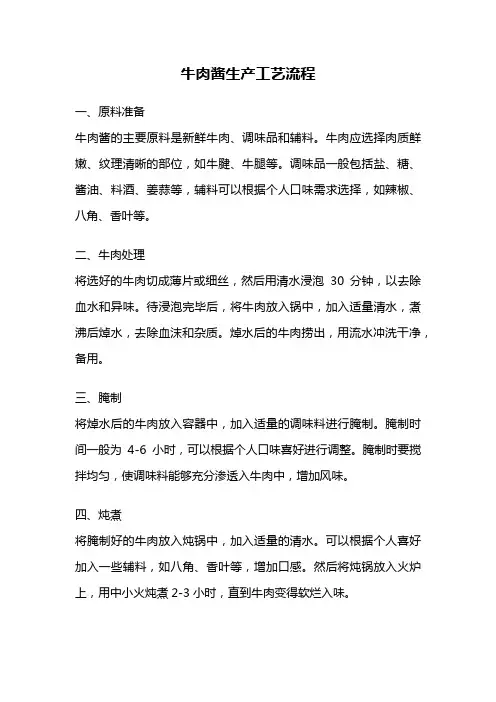 牛肉酱生产工艺流程

一、原料准备

牛肉酱的主要原料是新鲜牛肉、调味品和辅料。牛肉应选择肉质鲜嫩、纹理清晰的部位，如牛腱、牛腿等。调味品一般包括盐、糖、酱油、料酒、姜蒜等，辅料可以根据个人口味需求选择，如辣椒、八角、香叶等。

二、牛肉处理

将选好的牛肉切成薄片或细丝，然后用清水浸泡 30 分钟，以去除血水和异味。待浸泡完毕后，将牛肉放入锅中，加入适量清水，煮沸后焯水，去除血沫和杂质。焯水后的牛肉捞出，用流水冲洗干净，备用。

三、腌制

将焯水后的牛肉放入容器中，加入适量的调味料进行腌制。腌制时间一般为 4-6 小时，可以根据个人口味喜好进行调整。腌制时要搅拌均匀，使调味料能够充分渗透入牛肉中，增加风味。

四、炖煮

将腌制好的牛肉放入炖锅中，加入适量的清水。可以根据个人喜好加入一些辅料，如八角、香叶等，增加口感。然后将炖锅放入火炉上，用中小火炖煮 2-3 小时，直到牛肉变得软烂入味。